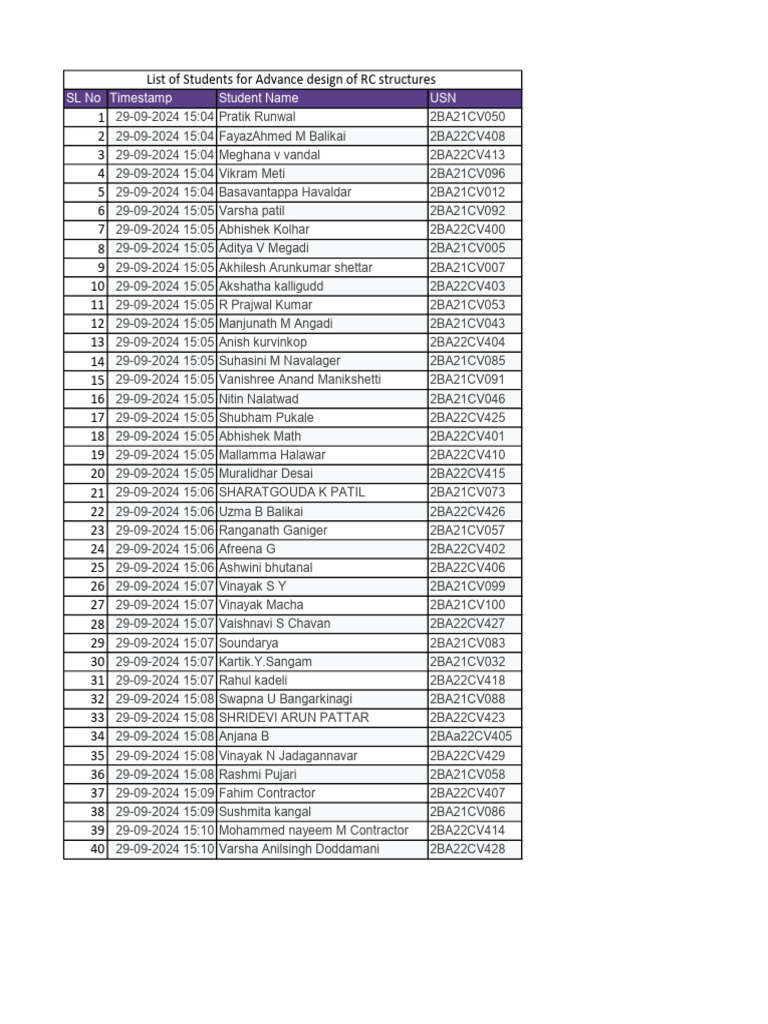 List of Students for Advance design of RC structures

| SL No | Timestamp | Student Name | USN |
|---|---|---|---|
| 1 | 29-09-2024 15:04 | Pratik Runwal | 2BA21CV050 |
| 2 | 29-09-2024 15:04 | FayazAhmed M Balikai | 2BA22CV408 |
| 3 | 29-09-2024 15:04 | Meghana v vandal | 2BA22CV413 |
| 4 | 29-09-2024 15:04 | Vikram Meti | 2BA21CV096 |
| 5 | 29-09-2024 15:04 | Basavantappa Havaldar | 2BA21CV012 |
| 6 | 29-09-2024 15:05 | Varsha patil | 2BA21CV092 |
| 7 | 29-09-2024 15:05 | Abhishek Kolhar | 2BA22CV400 |
| 8 | 29-09-2024 15:05 | Aditya V Megadi | 2BA21CV005 |
| 9 | 29-09-2024 15:05 | Akhilesh Arunkumar shettar | 2BA21CV007 |
| 10 | 29-09-2024 15:05 | Akshatha kalligudd | 2BA22CV403 |
| 11 | 29-09-2024 15:05 | R Prajwal Kumar | 2BA21CV053 |
| 12 | 29-09-2024 15:05 | Manjunath M Angadi | 2BA21CV043 |
| 13 | 29-09-2024 15:05 | Anish kurvinkop | 2BA22CV404 |
| 14 | 29-09-2024 15:05 | Suhasini M Navalager | 2BA21CV085 |
| 15 | 29-09-2024 15:05 | Vanishree Anand Manikshetti | 2BA21CV091 |
| 16 | 29-09-2024 15:05 | Nitin Nalatwad | 2BA21CV046 |
| 17 | 29-09-2024 15:05 | Shubham Pukale | 2BA22CV425 |
| 18 | 29-09-2024 15:05 | Abhishek Math | 2BA22CV401 |
| 19 | 29-09-2024 15:05 | Mallamma Halawar | 2BA22CV410 |
| 20 | 29-09-2024 15:05 | Muralidhar Desai | 2BA22CV415 |
| 21 | 29-09-2024 15:06 | SHARATGOUDA K PATIL | 2BA21CV073 |
| 22 | 29-09-2024 15:06 | Uzma B Balikai | 2BA22CV426 |
| 23 | 29-09-2024 15:06 | Ranganath Ganiger | 2BA21CV057 |
| 24 | 29-09-2024 15:06 | Afreena G | 2BA22CV402 |
| 25 | 29-09-2024 15:06 | Ashwini bhutanal | 2BA22CV406 |
| 26 | 29-09-2024 15:07 | Vinayak S Y | 2BA21CV099 |
| 27 | 29-09-2024 15:07 | Vinayak Macha | 2BA21CV100 |
| 28 | 29-09-2024 15:07 | Vaishnavi S Chavan | 2BA22CV427 |
| 29 | 29-09-2024 15:07 | Soundarya | 2BA21CV083 |
| 30 | 29-09-2024 15:07 | Kartik.Y.Sangam | 2BA21CV032 |
| 31 | 29-09-2024 15:07 | Rahul kadeli | 2BA22CV418 |
| 32 | 29-09-2024 15:08 | Swapna U Bangarkinagi | 2BA21CV088 |
| 33 | 29-09-2024 15:08 | SHRIDEVI ARUN PATTAR | 2BA22CV423 |
| 34 | 29-09-2024 15:08 | Anjana B | 2BAa22CV405 |
| 35 | 29-09-2024 15:08 | Vinayak N Jadagannavar | 2BA22CV429 |
| 36 | 29-09-2024 15:08 | Rashmi Pujari | 2BA21CV058 |
| 37 | 29-09-2024 15:09 | Fahim Contractor | 2BA22CV407 |
| 38 | 29-09-2024 15:09 | Sushmita kangal | 2BA21CV086 |
| 39 | 29-09-2024 15:10 | Mohammed nayeem M Contractor | 2BA22CV414 |
| 40 | 29-09-2024 15:10 | Varsha Anilsingh Doddamani | 2BA22CV428 |